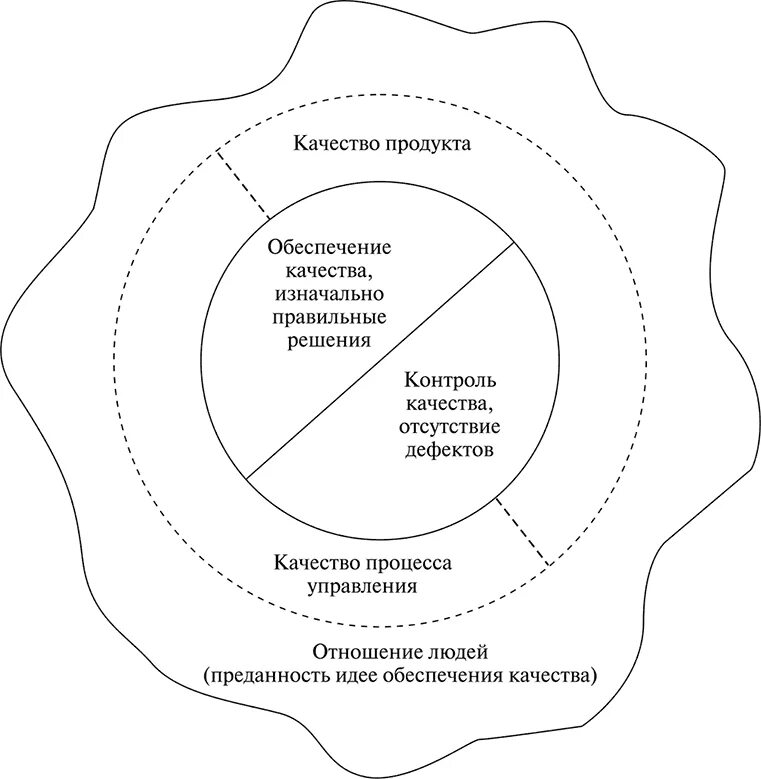 Качество продукта

Обеспечение качества, изначально правильные решения

Контроль качества, отсутствие дефектов

Качество процесса управления

Отношение людей (преданность идее обеспечения качества)